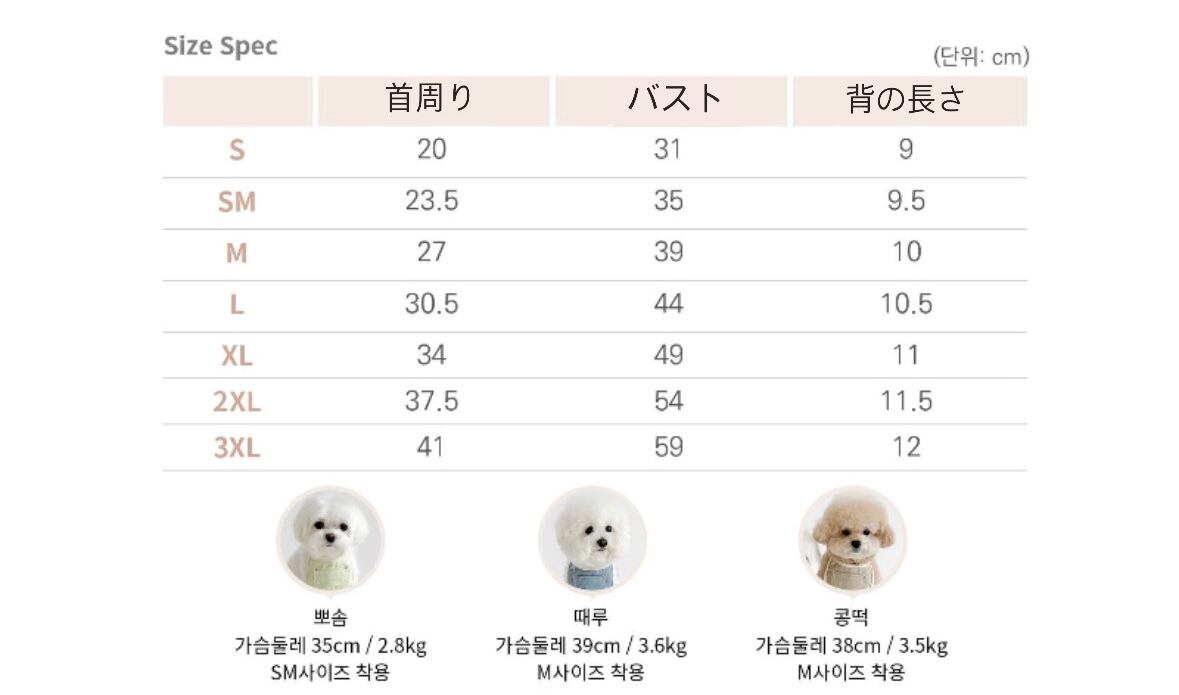 Size Spec

(단위: cm)

|  | 首周り | バスト | 背の長さ |
|---|---|---|---|
| S | 20 | 31 | 9 |
| SM | 23.5 | 35 | 9.5 |
| M | 27 | 39 | 10 |
| L | 30.5 | 44 | 10.5 |
| XL | 34 | 49 | 11 |
| 2XL | 37.5 | 54 | 11.5 |
| 3XL | 41 | 59 | 12 |

뽀솜
가슴둘레 35cm / 2.8kg
SM사이즈 착용

때루
가슴둘레 39cm / 3.6kg
M사이즈 착용

콩떡
가슴둘레 38cm / 3.5kg
M사이즈 착용